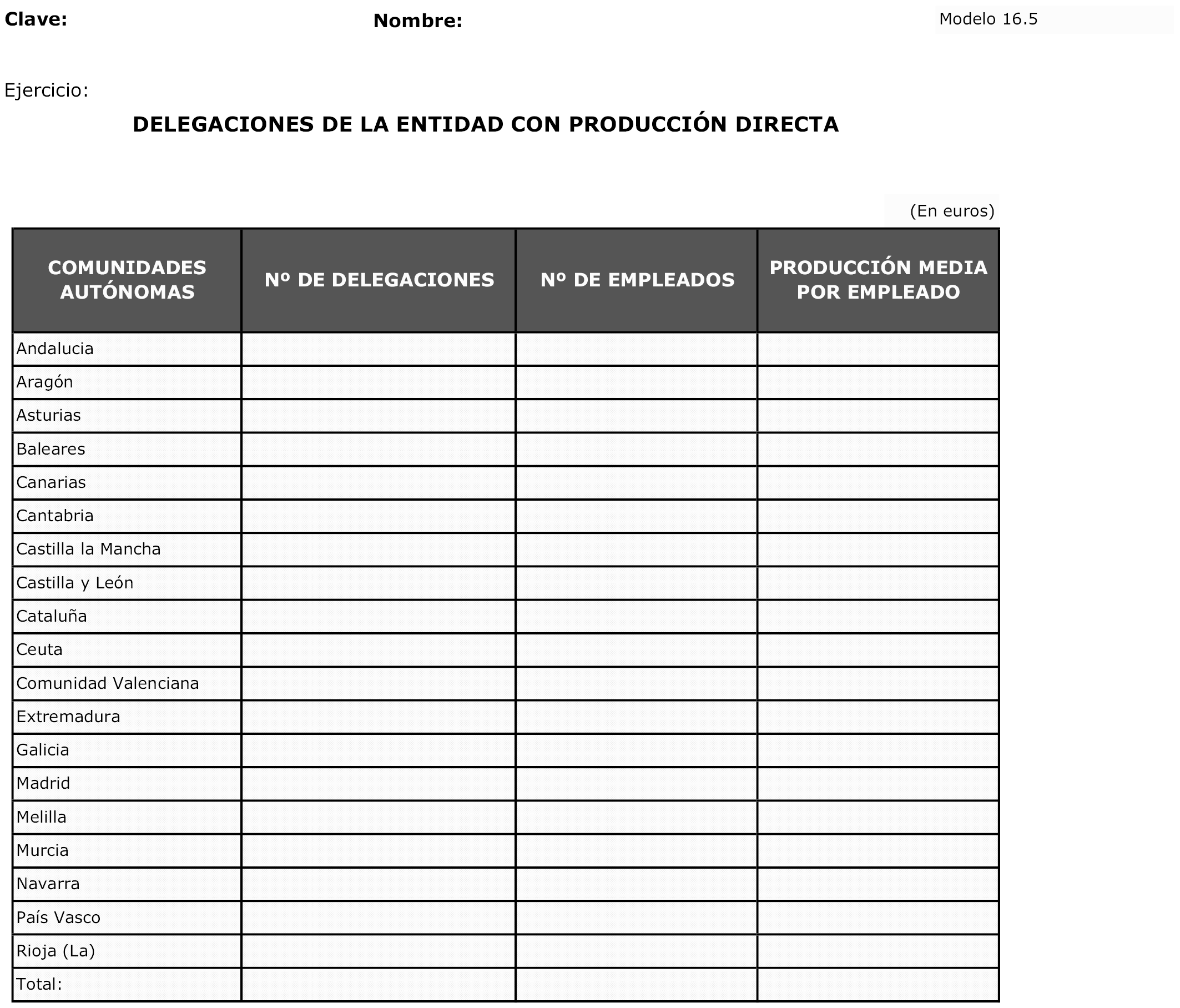 Clave: Nombre: Modelo 16.5

Ejercicio:

DELEGACIONES DE LA ENTIDAD CON PRODUCCIÓN DIRECTA

(En euros)

| COMUNIDADES AUTÓNOMAS | Nº DE DELEGACIONES | Nº DE EMPLEADOS | PRODUCCIÓN MEDIA POR EMPLEADO |
|---|---|---|---|
| Andalucia | | | |
| Aragón | | | |
| Asturias | | | |
| Baleares | | | |
| Canarias | | | |
| Cantabria | | | |
| Castilla la Mancha | | | |
| Castilla y León | | | |
| Cataluña | | | |
| Ceuta | | | |
| Comunidad Valenciana | | | |
| Extremadura | | | |
| Galicia | | | |
| Madrid | | | |
| Melilla | | | |
| Murcia | | | |
| Navarra | | | |
| País Vasco | | | |
| Rioja (La) | | | |
| Total: | | | |